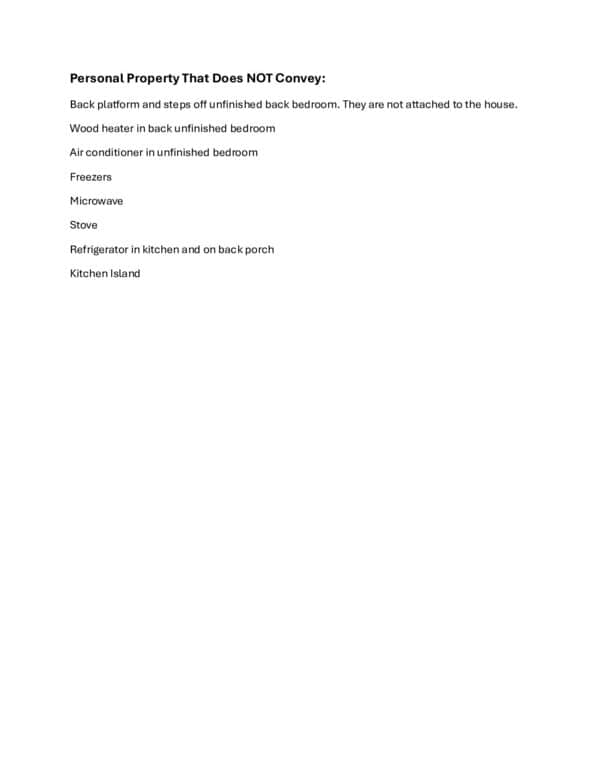 Personal Property That Does NOT Convey:

Back platform and steps off unfinished back bedroom. They are not attached to the house.

Wood heater in back unfinished bedroom

Air conditioner in unfinished bedroom

Freezers

Microwave

Stove

Refrigerator in kitchen and on back porch

Kitchen Island